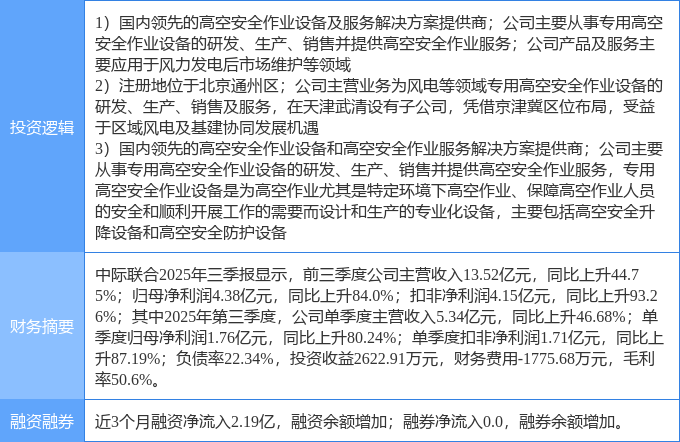 | 投资逻辑 | 1）国内领先的高空安全作业设备及服务解决方案提供商；公司主要从事专用高空安全作业设备的研发、生产、销售并提供高空安全作业服务；公司产品及服务主要应用于风力发电后市场维护等领域 2）注册地位于北京通州区；公司主营业务为风电等领域专用高空安全作业设备的研发、生产、销售及服务，在天津武清设有子公司，凭借京津冀区位布局，受益于区域风电及基建协同发展机遇 3）国内领先的高空安全作业设备和高空安全作业服务解决方案提供商；公司主要从事专用高空安全作业设备的研发、生产、销售并提供高空安全作业服务，专用高空安全作业设备是为高空作业尤其是特定环境下高空作业、保障高空作业人员的安全和顺利开展工作的需要而设计和生产的专业化设备，主要包括高空安全升降设备和高空安全防护设备 |
|---|---|
| 财务摘要 | 中际联合2025年三季报显示，前三季度公司主营收入13.52亿元，同比上升44.75%；归母净利润4.38亿元，同比上升84.0%；扣非净利润4.15亿元，同比上升93.26%；其中2025年第三季度，公司单季度主营收入5.34亿元，同比上升46.68%；单季度归母净利润1.76亿元，同比上升80.24%；单季度扣非净利润1.71亿元，同比上升87.19%；负债率22.34%，投资收益2622.91万元，财务费用-1775.68万元，毛利率50.6%。 |
| 融资融券 | 近3个月融资净流入2.19亿，融资余额增加；融券净流入0.0，融券余额增加。 |